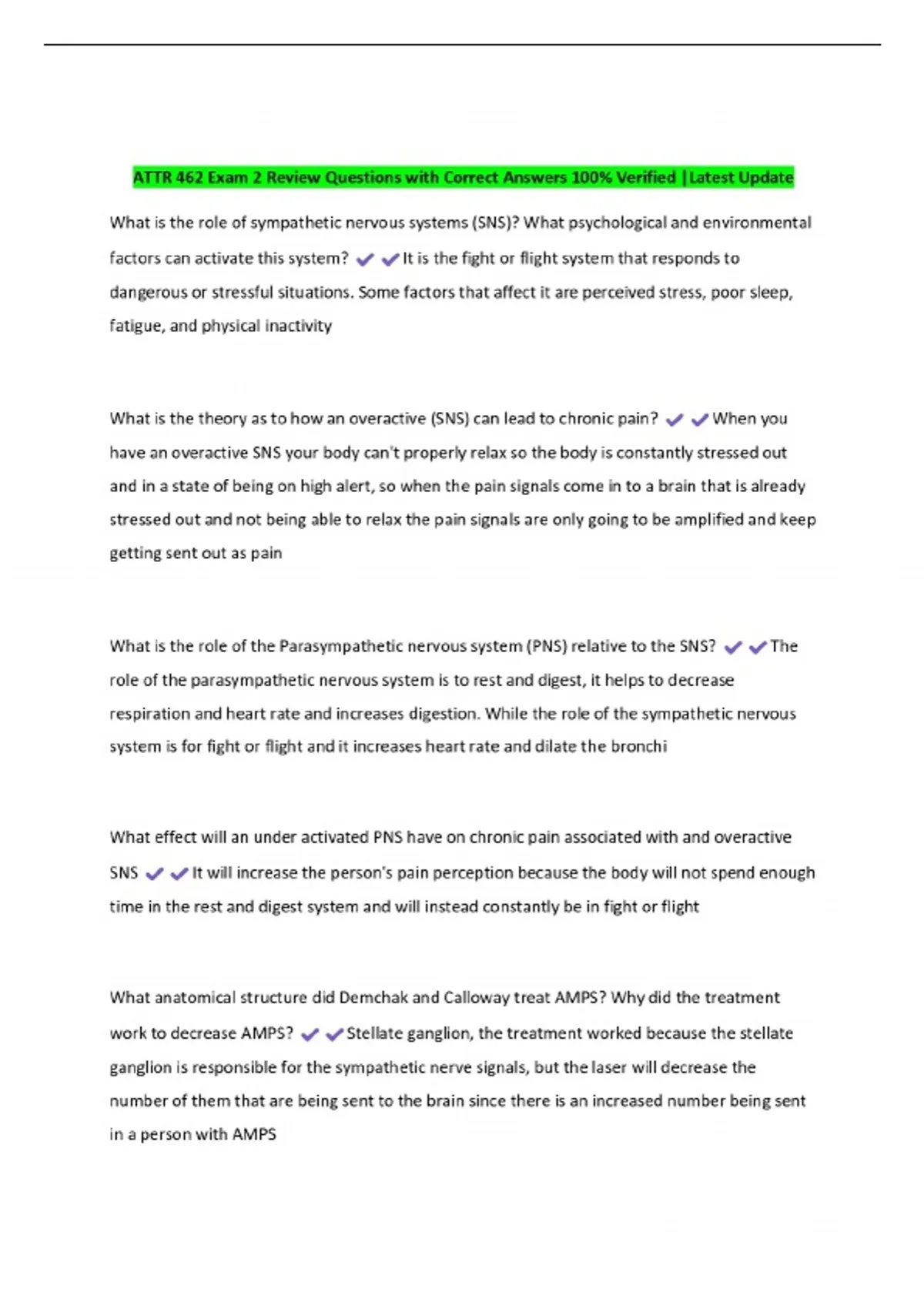 ATTR 462 Exam 2 Review Questions with Correct Answers 100% Verified |Latest Update

What is the role of sympathetic nervous systems (SNS)? What psychological and environmental factors can activate this system? ✔✔It is the fight or flight system that responds to dangerous or stressful situations. Some factors that affect it are perceived stress, poor sleep, fatigue, and physical inactivity

What is the theory as to how an overactive (SNS) can lead to chronic pain? ✔✔When you have an overactive SNS your body can't properly relax so the body is constantly stressed out and in a state of being on high alert, so when the pain signals come in to a brain that is already stressed out and not being able to relax the pain signals are only going to be amplified and keep getting sent out as pain

What is the role of the Parasympathetic nervous system (PNS) relative to the SNS? ✔✔The role of the parasympathetic nervous system is to rest and digest, it helps to decrease respiration and heart rate and increases digestion. While the role of the sympathetic nervous system is for fight or flight and it increases heart rate and dilate the bronchi

What effect will an under activated PNS have on chronic pain associated with and overactive SNS ✔✔It will increase the person's pain perception because the body will not spend enough time in the rest and digest system and will instead constantly be in fight or flight

What anatomical structure did Demchak and Calloway treat AMPS? Why did the treatment work to decrease AMPS? ✔✔Stellate ganglion, the treatment worked because the stellate ganglion is responsible for the sympathetic nerve signals, but the laser will decrease the number of them that are being sent to the brain since there is an increased number being sent in a person with AMPS